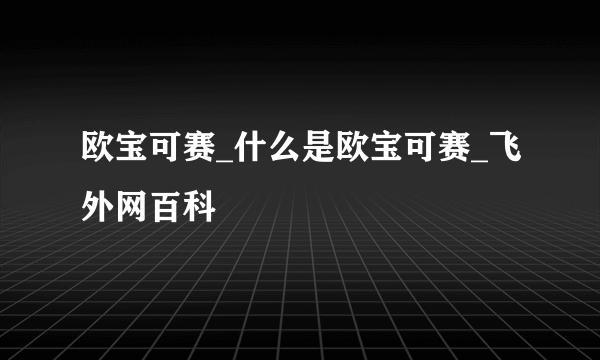 欧宝可赛_什么是欧宝可赛_飞外网百科